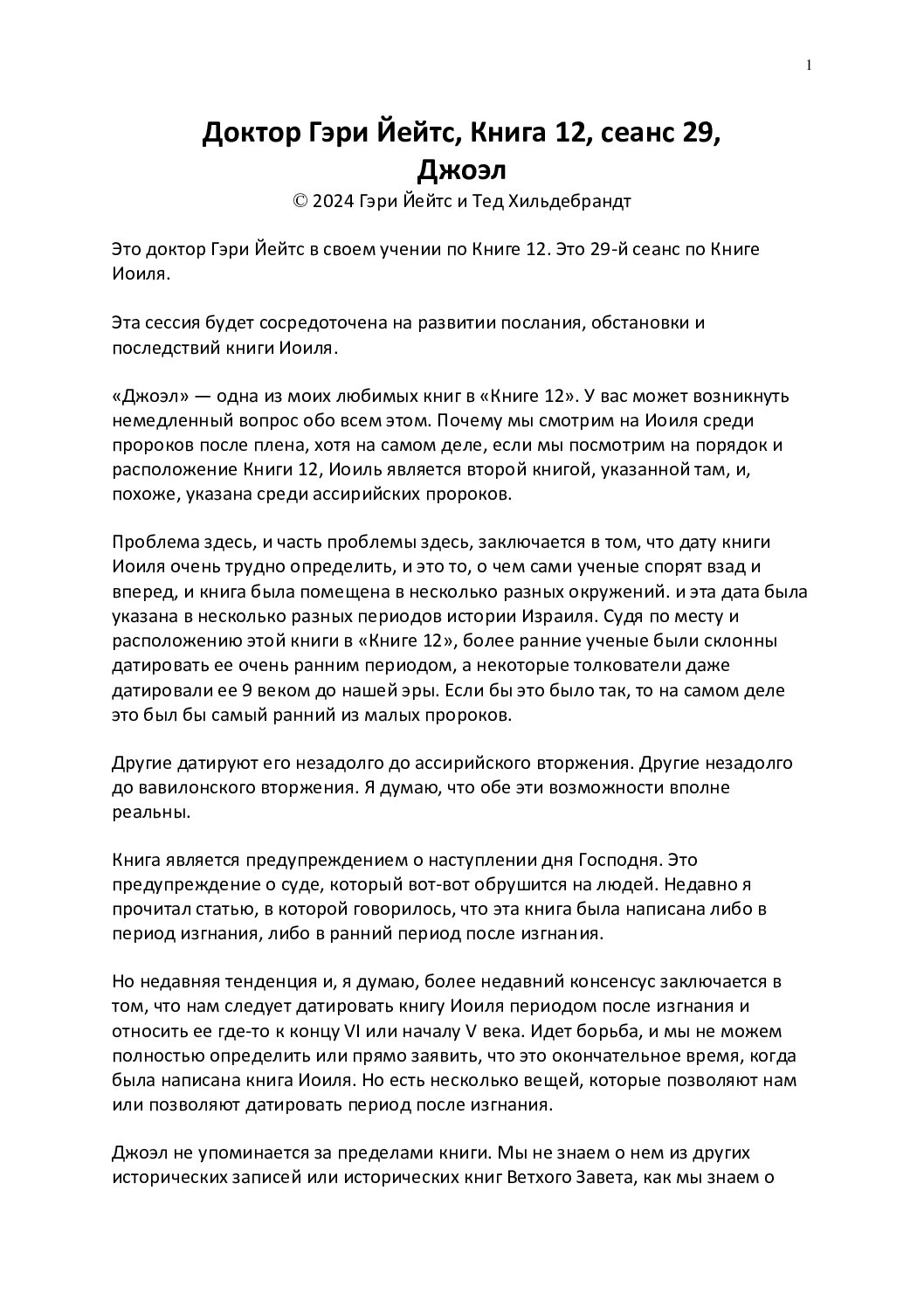 1

Доктор Гэри Йейтс, Книга 12, сеанс 29, Джоэл
© 2024 Гэри Йейтс и Тед Хильдебрандт

Это доктор Гэри Йейтс в своем учении по Книге 12. Это 29-й сеанс по Книге Иоиля.

Эта сессия будет сосредоточена на развитии послания, обстановки и последствий книги Иоиля.

«Джоэл» — одна из моих любимых книг в «Книге 12». У вас может возникнуть немедленный вопрос обо всем этом. Почему мы смотрим на Иоиля среди пророков после плена, хотя на самом деле, если мы посмотрим на порядок и расположение Книги 12, Иоиль является второй книгой, указанной там, и, похоже, указана среди ассирийских пророков.

Проблема здесь, и часть проблемы здесь, заключается в том, что дату книги Иоиля очень трудно определить, и это то, о чем сами ученые спорят взад и вперед, и книга была помещена в несколько разных окружений. и эта дата была указана в несколько разных периодов истории Израиля. Судя по месту и расположению этой книги в «Книге 12», более ранние ученые были склонны датировать ее очень ранним периодом, а некоторые толкователи даже датировали ее 9 веком до нашей эры. Если бы это было так, то на самом деле это был бы самый ранний из малых пророков.

Другие датируют его незадолго до ассирийского вторжения. Другие незадолго до вавилонского вторжения. Я думаю, что обе эти возможности вполне реальны.

Книга является предупреждением о наступлении дня Господня. Это предупреждение о суде, который вот-вот обрушится на людей. Недавно я прочитал статью, в которой говорилось, что эта книга была написана либо в период изгнания, либо в ранний период после изгнания.

Но недавняя тенденция и, я думаю, более недавний консенсус заключается в том, что нам следует датировать книгу Иоиля периодом после изгнания и относить ее где-то к концу VI или началу V века. Идет борьба, и мы не можем полностью определить или прямо заявить, что это окончательное время, когда была написана книга Иоиля. Но есть несколько вещей, которые позволяют нам или позволяют датировать период после изгнания.

Джоэл не упоминается за пределами книги. Мы не знаем о нем из других исторических записей или исторических книг Ветхого Завета, как мы знаем о